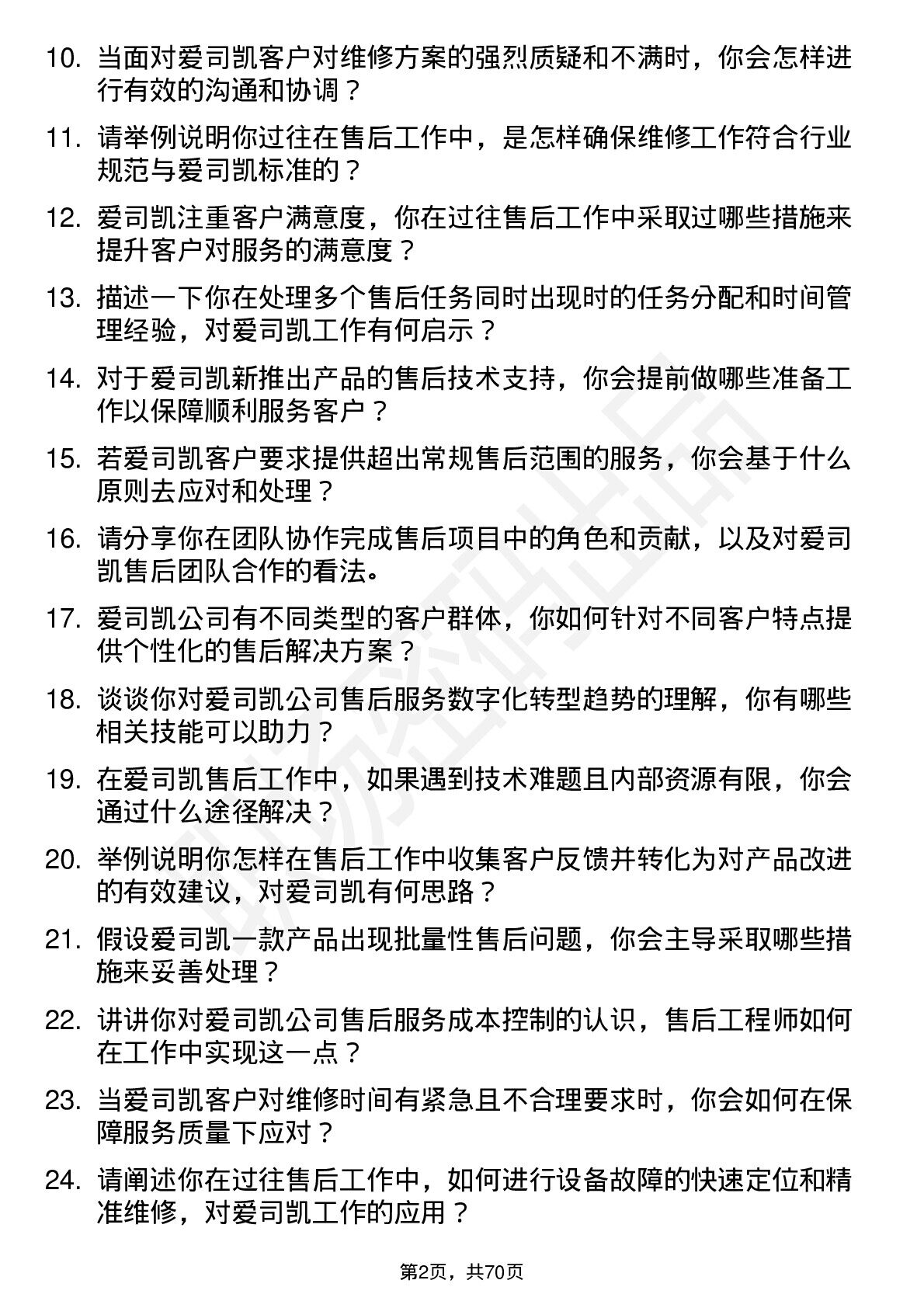 10. 当面对爱司凯客户对维修方案的强烈质疑和不满时，你会怎样进行有效的沟通和协调？

11. 请举例说明你过往在售后工作中，是怎样确保维修工作符合行业规范与爱司凯标准的？

12. 爱司凯注重客户满意度，你在过往售后工作中采取过哪些措施来提升客户对服务的满意度？

13. 描述一下你在处理多个售后任务同时出现时的任务分配和时间管理经验，对爱司凯工作有何启示？

14. 对于爱司凯新推出产品的售后技术支持，你会提前做哪些准备工作以保障顺利服务客户？

15. 若爱司凯客户要求提供超出常规售后范围的服务，你会基于什么原则去应对和处理？

16. 请分享你在团队协作完成售后项目中的角色和贡献，以及对爱司凯售后团队合作的看法。

17. 爱司凯公司有不同类型的客户群体，你如何针对不同客户特点提供个性化的售后解决方案？

18. 谈谈你对爱司凯公司售后服务数字化转型趋势的理解，你有哪些相关技能可以助力？

19. 在爱司凯售后工作中，如果遇到技术难题且内部资源有限，你会通过什么途径解决？

20. 举例说明你怎样在售后工作中收集客户反馈并转化为对产品改进的有效建议，对爱司凯有何思路？

21. 假设爱司凯一款产品出现批量性售后问题，你会主导采取哪些措施来妥善处理？

22. 讲讲你对爱司凯公司售后服务成本控制的认识，售后工程师如何在工作中实现这一点？

23. 当爱司凯客户对维修时间有紧急且不合理要求时，你会如何在保障服务质量下应对？

24. 请阐述你在过往售后工作中，如何进行设备故障的快速定位和精准维修，对爱司凯工作的应用？

第2页，共70页